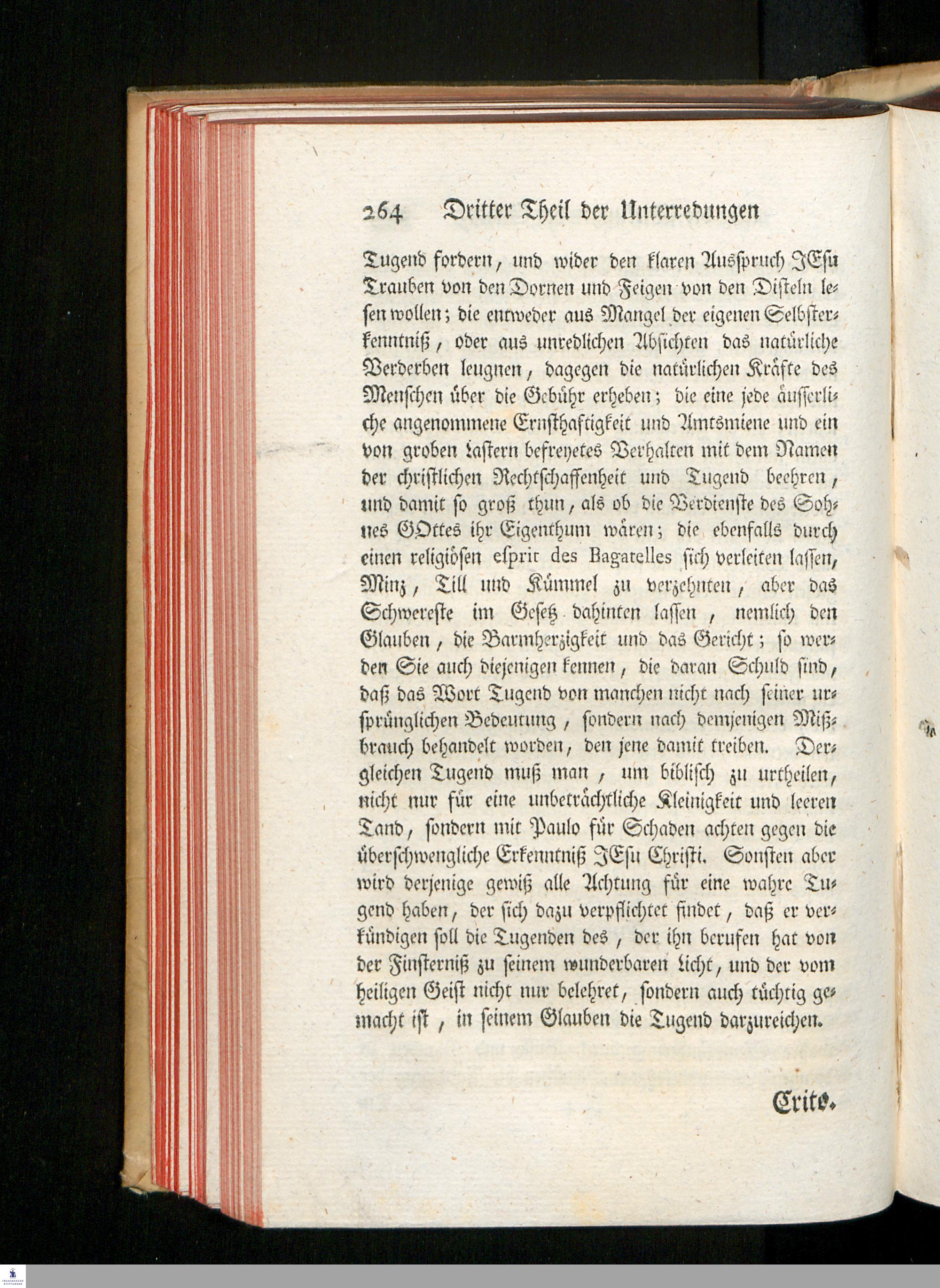 264 Dritter Theil der Unterredungen

Tugend fordern, und wider den klaren Ausspruch JEsu Trauben von den Dornen und Feigen von den Disteln lesen wollen; die entweder aus Mangel der eigenen Selbsterkenntniß, oder aus unredlichen Absichten das natürliche Verderben leugnen, dagegen die natürlichen Kräfte des Menschen über die Gebühr erheben; die eine jede äusserliche angenommene Ernsthaftigkeit und Amtsmiene und ein von groben Lastern befreyetes Verhalten mit dem Namen der christlichen Rechtschaffenheit und Tugend beehren, und damit so groß thun, als ob die Verdienste des Sohnes GOttes ihr Eigenthum wären; die ebenfalls durch einen religiösen esprit des Bagatelles sich verleiten lassen, Minz, Till und Kümmel zu verzehnten, aber das Schwereste im Gesetz dahinten lassen, nemlich den Glauben, die Barmherzigkeit und das Gericht; so werden Sie auch diejenigen kennen, die daran Schuld sind, daß das Wort Tugend von manchen nicht nach seiner ursprünglichen Bedeutung, sondern nach demjenigen Mißbrauch behandelt worden, den jene damit treiben. Dergleichen Tugend muß man, um biblisch zu urtheilen, nicht nur für eine unbeträchtliche Kleinigkeit und leeren Tand, sondern mit Paulo für Schaden achten gegen die überschwengliche Erkenntniß JEsu Christi. Sonsten aber wird derjenige gewiß alle Achtung für eine wahre Tugend haben, der sich dazu verpflichtet findet, daß er verkündigen soll die Tugenden des, der ihn berufen hat von der Finsterniß zu seinem wunderbaren Licht, und der vom heiligen Geist nicht nur belehret, sondern auch tüchtig gemacht ist, in seinem Glauben die Tugend darzureichen.

Crito.